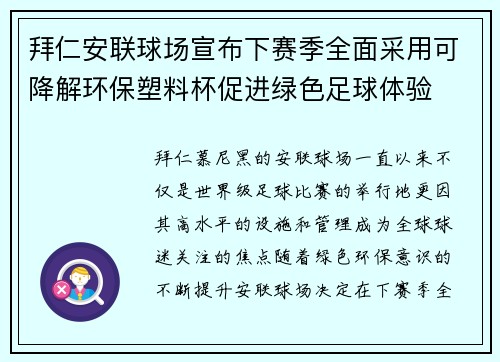 拜仁安联球场宣布下赛季全面采用可降解环保塑料杯促进绿色足球体验

拜仁慕尼黑的安联球场一直以来不仅是世界级足球比赛的举行地更因其高水平的设施和管理成为全球球迷关注的焦点随着绿色环保意识的不断提升安联球场决定在下赛季全